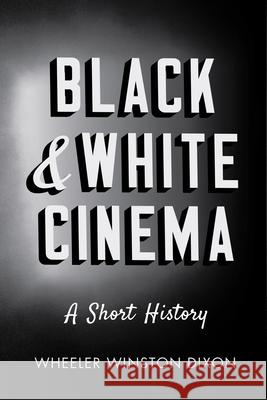 BLACK & WHITE CINEMA

A Short History

WHEELER WINSTON DIXON

Kraina Książek